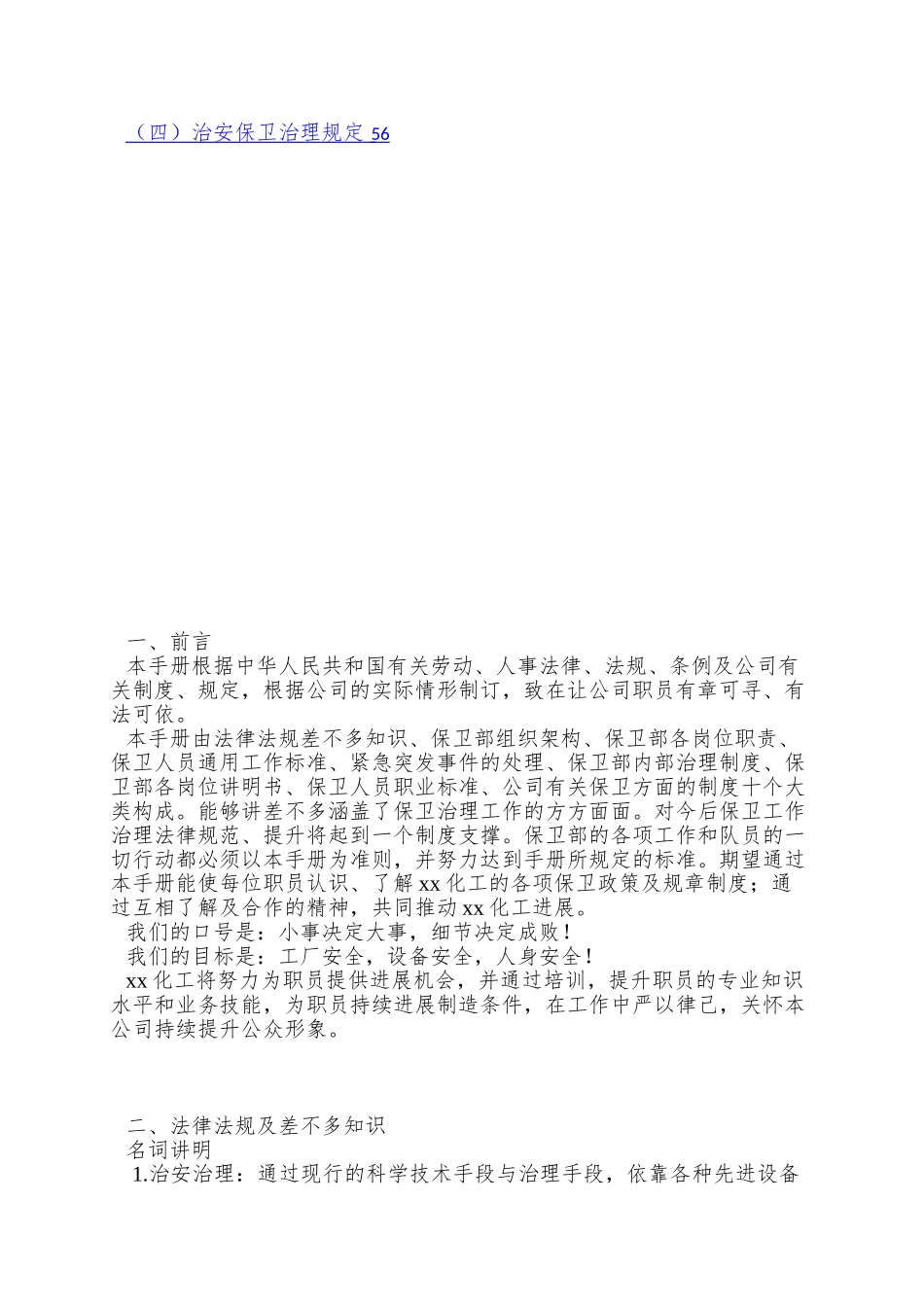 （四）治安保卫治理规定 56

一、前言

本手册根据中华人民共和国有关劳动、人事法律、法规、条例及公司有关制度、规定，根据公司的实际情形制订，致在让公司职员有章可寻、有法可依。

本手册由法律法规差不多知识、保卫部组织架构、保卫部各岗位职责、保卫人员通用工作标准、紧急突发事件的处理、保卫部内部治理制度、保卫部各岗位讲明书、保卫人员职业标准、公司有关保卫方面的制度十个大类构成。能够讲差不多涵盖了保卫治理工作的方方面面。对今后保卫工作治理法律规范、提升将起到一个制度支撑。保卫部的各项工作和队员的一切行动都必须以本手册为准则，并努力达到手册所规定的标准。期望通过本手册能使每位职员认识、了解 xx 化工的各项保卫政策及规章制度；通过互相了解及合作的精神，共同推动 xx 化工进展。

我们的口号是：小事决定大事，细节决定成败！

我们的目标是：工厂安全，设备安全，人身安全！

xx 化工将努力为职员提供进展机会，并通过培训，提升职员的专业知识水平和业务技能，为职员持续进展制造条件，在工作中严以律己，关怀本公司持续提升公众形象。

二、法律法规及差不多知识

名词讲明

1.治安治理：通过现行的科学技术手段与治理手段，依靠各种先进设备